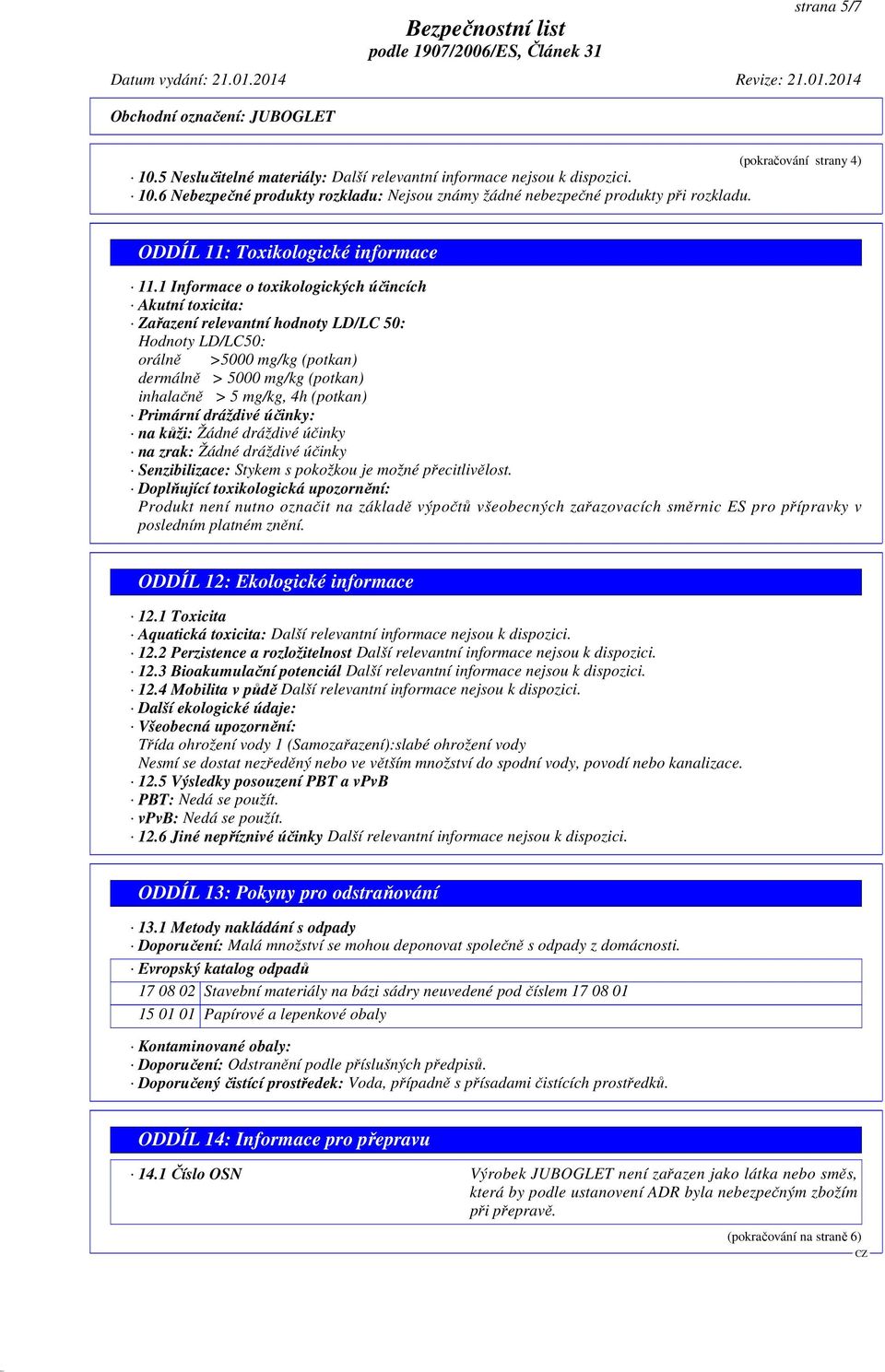 strana 5/7

Bezpečnostní list
podle 1907/2006/ES, Článek 31

Datum vydání: 21.01.2014 Revize: 21.01.2014

Obchodní označení: JUBOGLET

(pokračování strany 4)

· 10.5 Neslučitelné materiály: Další relevantní informace nejsou k dispozici.
· 10.6 Nebezpečné produkty rozkladu: Nejsou známy žádné nebezpečné produkty při rozkladu.

ODDÍL 11: Toxikologické informace

· 11.1 Informace o toxikologických účincích
· Akutní toxicita:
· Zařazení relevantní hodnoty LD/LC 50:
Hodnoty LD/LC50:
orálně >5000 mg/kg (potkan)
dermálně > 5000 mg/kg (potkan)
inhalačně > 5 mg/kg, 4h (potkan)
· Primární dráždivé účinky:
· na kůži: Žádné dráždivé účinky
· na zrak: Žádné dráždivé účinky
· Senzibilizace: Stykem s pokožkou je možné přecitlivělost.
· Doplňující toxikologická upozornění:
Produkt není nutno označit na základě výpočtů všeobecných zařazovacích směrnic ES pro přípravky v posledním platném znění.

ODDÍL 12: Ekologické informace

· 12.1 Toxicita
· Aquatická toxicita: Další relevantní informace nejsou k dispozici.
· 12.2 Perzistence a rozložitelnost Další relevantní informace nejsou k dispozici.
· 12.3 Bioakumulační potenciál Další relevantní informace nejsou k dispozici.
· 12.4 Mobilita v půdě Další relevantní informace nejsou k dispozici.
· Další ekologické údaje:
· Všeobecná upozornění:
Třída ohrožení vody 1 (Samozařazení):slabé ohrožení vody
Nesmí se dostat nezředěný nebo ve větším množství do spodní vody, povodí nebo kanalizace.
· 12.5 Výsledky posouzení PBT a vPvB
· PBT: Nedá se použít.
· vPvB: Nedá se použít.
· 12.6 Jiné nepříznivé účinky Další relevantní informace nejsou k dispozici.

ODDÍL 13: Pokyny pro odstraňování

· 13.1 Metody nakládání s odpady
· Doporučení: Malá množství se mohou deponovat společně s odpady z domácnosti.

| · Evropský katalog odpadů | |
|---|---|
| 17 08 02 | Stavební materiály na bázi sádry neuvedené pod číslem 17 08 01 |
| 15 01 01 | Papírové a lepenkové obaly |

· Kontaminované obaly:
· Doporučení: Odstranění podle příslušných předpisů.
· Doporučený čistící prostředek: Voda, případně s přísadami čistících prostředků.

ODDÍL 14: Informace pro přepravu

· 14.1 Číslo OSN Výrobek JUBOGLET není zařazen jako látka nebo směs, která by podle ustanovení ADR byla nebezpečným zbožím při přepravě.

(pokračování na straně 6)
CZ